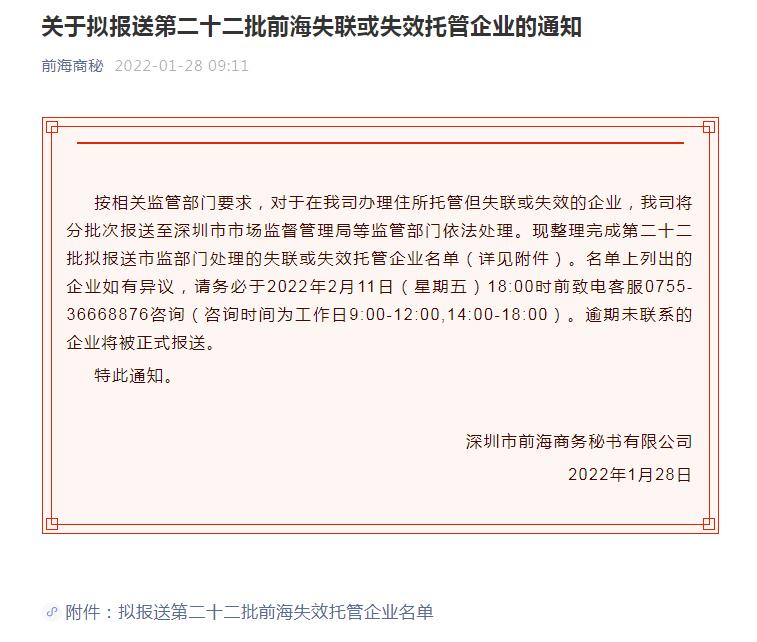 关于拟报送第二十二批前海失联或失效托管企业的通知

前海商秘 2022-01-28 09:11

按相关监管部门要求，对于在我司办理住所托管但失联或失效的企业，我司将分批次报送至深圳市市场监督管理局等监管部门依法处理。现整理完成第二十二批拟报送市监部门处理的失联或失效托管企业名单（详见附件）。名单上列出的企业如有异议，请务必于2022年2月11日（星期五）18:00时前致电客服0755-36668876咨询（咨询时间为工作日9:00-12:00,14:00-18:00）。逾期未联系的企业将被正式报送。

特此通知。

深圳市前海商务秘书有限公司

2022年1月28日

附件：拟报送第二十二批前海失效托管企业名单